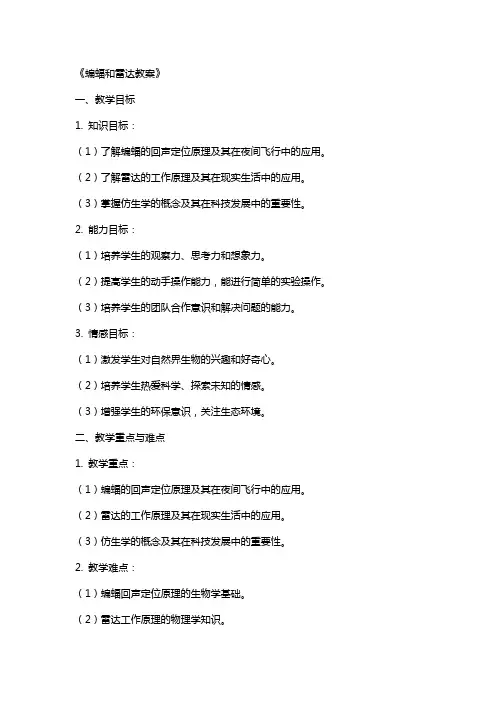 《蝙蝠和雷达教案》

一、教学目标

1. 知识目标：

（1）了解蝙蝠的回声定位原理及其在夜间飞行中的应用。

（2）了解雷达的工作原理及其在现实生活中的应用。

（3）掌握仿生学的概念及其在科技发展中的重要性。

2. 能力目标：

（1）培养学生的观察力、思考力和想象力。

（2）提高学生的动手操作能力，能进行简单的实验操作。

（3）培养学生的团队合作意识和解决问题的能力。

3. 情感目标：

（1）激发学生对自然界生物的兴趣和好奇心。

（2）培养学生热爱科学、探索未知的情感。

（3）增强学生的环保意识，关注生态环境。

二、教学重点与难点

1. 教学重点：

（1）蝙蝠的回声定位原理及其在夜间飞行中的应用。

（2）雷达的工作原理及其在现实生活中的应用。

（3）仿生学的概念及其在科技发展中的重要性。

2. 教学难点：

（1）蝙蝠回声定位原理的生物学基础。

（2）雷达工作原理的物理学知识。